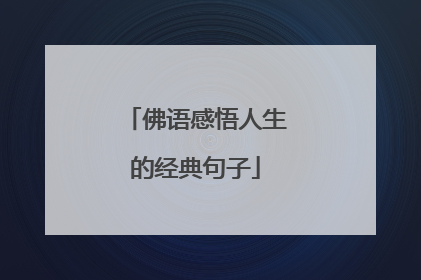 「佛语感悟人生的经典句子」